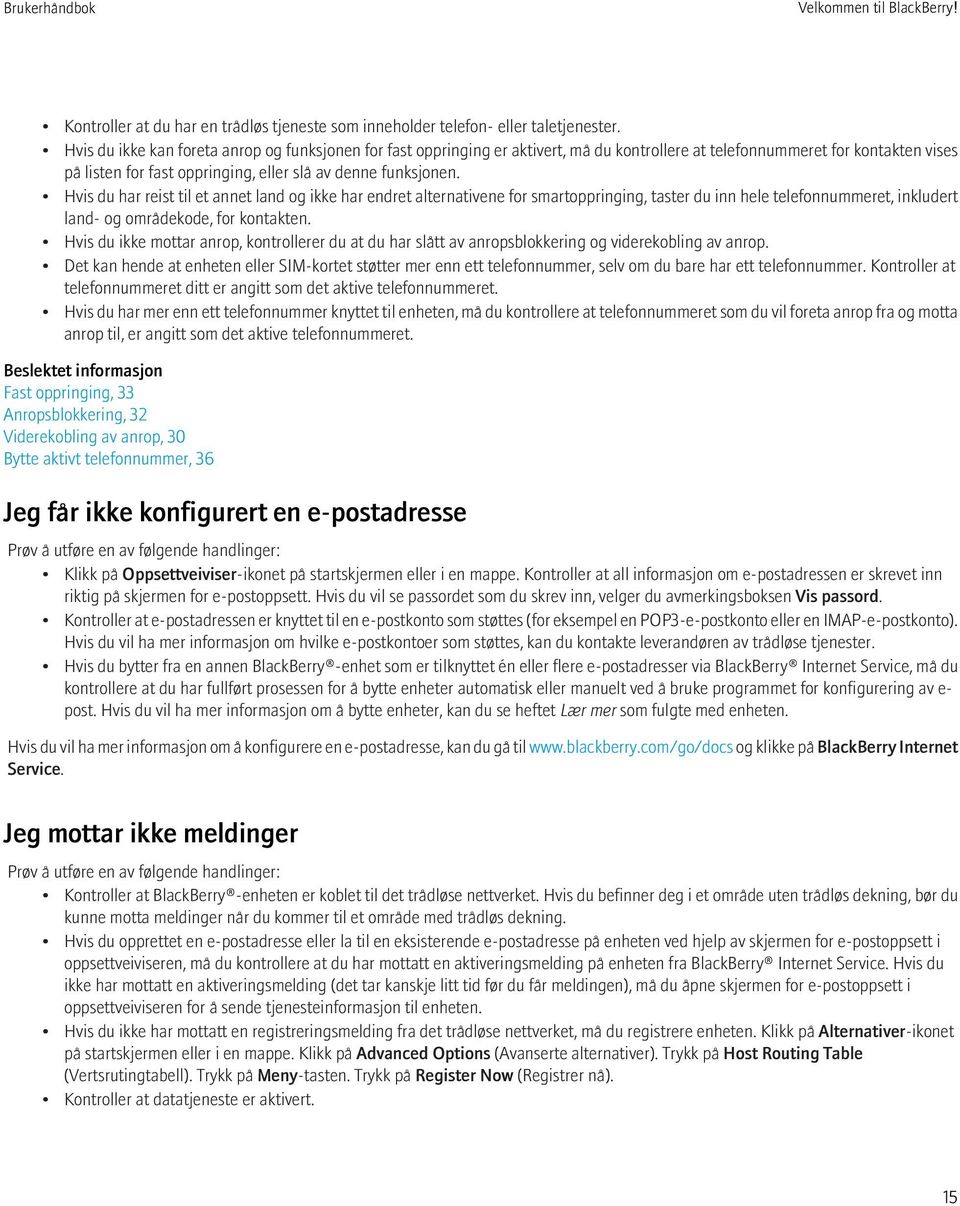 Brukerhåndbok

Velkommen til BlackBerry!

• Kontroller at du har en trådløs tjeneste som inneholder telefon- eller taletjenester.
• Hvis du ikke kan foreta anrop og funksjonen for fast oppringing er aktivert, må du kontrollere at telefonnummeret for kontakten vises på listen for fast oppringing, eller slå av denne funksjonen.
• Hvis du har reist til et annet land og ikke har endret alternativene for smartoppringing, taster du inn hele telefonnummeret, inkludert land- og områdekode, for kontakten.
• Hvis du ikke mottar anrop, kontrollerer du at du har slått av anropsblokkering og viderekobling av anrop.
• Det kan hende at enheten eller SIM-kortet støtter mer enn ett telefonnummer, selv om du bare har ett telefonnummer. Kontroller at telefonnummeret ditt er angitt som det aktive telefonnummeret.
• Hvis du har mer enn ett telefonnummer knyttet til enheten, må du kontrollere at telefonnummeret som du vil foreta anrop fra og motta anrop til, er angitt som det aktive telefonnummeret.

Beslektet informasjon
Fast oppringing, 33
Anropsblokkering, 32
Viderekobling av anrop, 30
Bytte aktivt telefonnummer, 36

Jeg får ikke konfigurert en e-postadresse

Prøv å utføre en av følgende handlinger:
• Klikk på Oppsettveiviser-ikonet på startskjermen eller i en mappe. Kontroller at all informasjon om e-postadressen er skrevet inn riktig på skjermen for e-postoppsett. Hvis du vil se passordet som du skrev inn, velger du avmerkingsboksen Vis passord.
• Kontroller at e-postadressen er knyttet til en e-postkonto som støttes (for eksempel en POP3-e-postkonto eller en IMAP-e-postkonto). Hvis du vil ha mer informasjon om hvilke e-postkontoer som støttes, kan du kontakte leverandøren av trådløse tjenester.
• Hvis du bytter fra en annen BlackBerry®-enhet som er tilknyttet én eller flere e-postadresser via BlackBerry® Internet Service, må du kontrollere at du har fullført prosessen for å bytte enheter automatisk eller manuelt ved å bruke programmet for konfigurering av e-post. Hvis du vil ha mer informasjon om å bytte enheter, kan du se heftet Lær mer som fulgte med enheten.

Hvis du vil ha mer informasjon om å konfigurere en e-postadresse, kan du gå til www.blackberry.com/go/docs og klikke på BlackBerry Internet Service.

Jeg mottar ikke meldinger

Prøv å utføre en av følgende handlinger:
• Kontroller at BlackBerry®-enheten er koblet til det trådløse nettverket. Hvis du befinner deg i et område uten trådløs dekning, bør du kunne motta meldinger når du kommer til et område med trådløs dekning.
• Hvis du opprettet en e-postadresse eller la til en eksisterende e-postadresse på enheten ved hjelp av skjermen for e-postoppsett i oppsettveiviseren, må du kontrollere at du har mottatt en aktiveringsmelding på enheten fra BlackBerry® Internet Service. Hvis du ikke har mottatt en aktiveringsmelding (det tar kanskje litt tid før du får meldingen), må du åpne skjermen for e-postoppsett i oppsettveiviseren for å sende tjenesteinformasjon til enheten.
• Hvis du ikke har mottatt en registreringsmelding fra det trådløse nettverket, må du registrere enheten. Klikk på Alternativer-ikonet på startskjermen eller i en mappe. Klikk på Advanced Options (Avanserte alternativer). Trykk på Host Routing Table (Vertsrutingtabell). Trykk på Meny-tasten. Trykk på Register Now (Registrer nå).
• Kontroller at datatjeneste er aktivert.

15